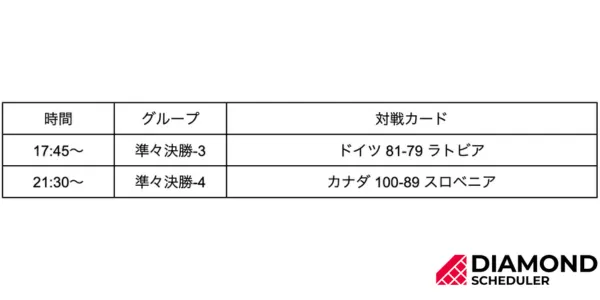 | 時間 | グループ | 対戦カード |
|---|---|---|
| 17:45～ | 準々決勝-3 | ドイツ 81-79 ラトビア |
| 21:30～ | 準々決勝-4 | カナダ 100-89 スロベニア |

DIAMOND SCHEDULER